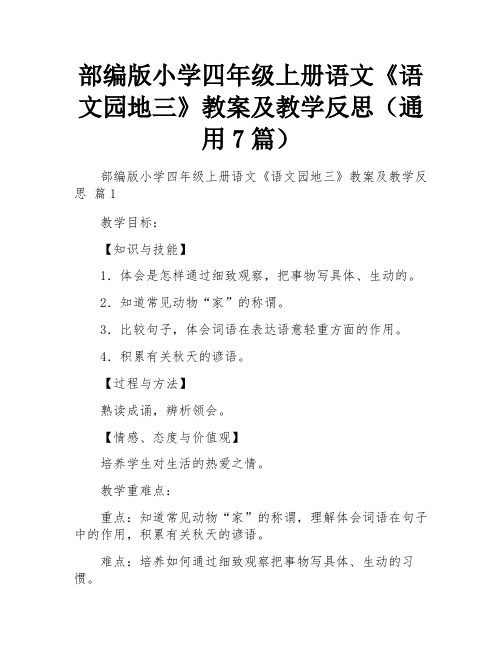 部编版小学四年级上册语文《语文园地三》教案及教学反思（通用 7 篇）

部编版小学四年级上册语文《语文园地三》教案及教学反思 篇 1

教学目标：

【知识与技能】

1．体会是怎样通过细致观察，把事物写具体、生动的。

2．知道常见动物“家”的称谓。

3．比较句子，体会词语在表达语意轻重方面的作用。

4．积累有关秋天的谚语。

【过程与方法】

熟读成诵，辨析领会。

【情感、态度与价值观】

培养学生对生活的热爱之情。

教学重难点：

重点：知道常见动物“家”的称谓，理解体会词语在句子中的作用，积累有关秋天的谚语。

难点：培养如何通过细致观察把事物写具体、生动的习惯。